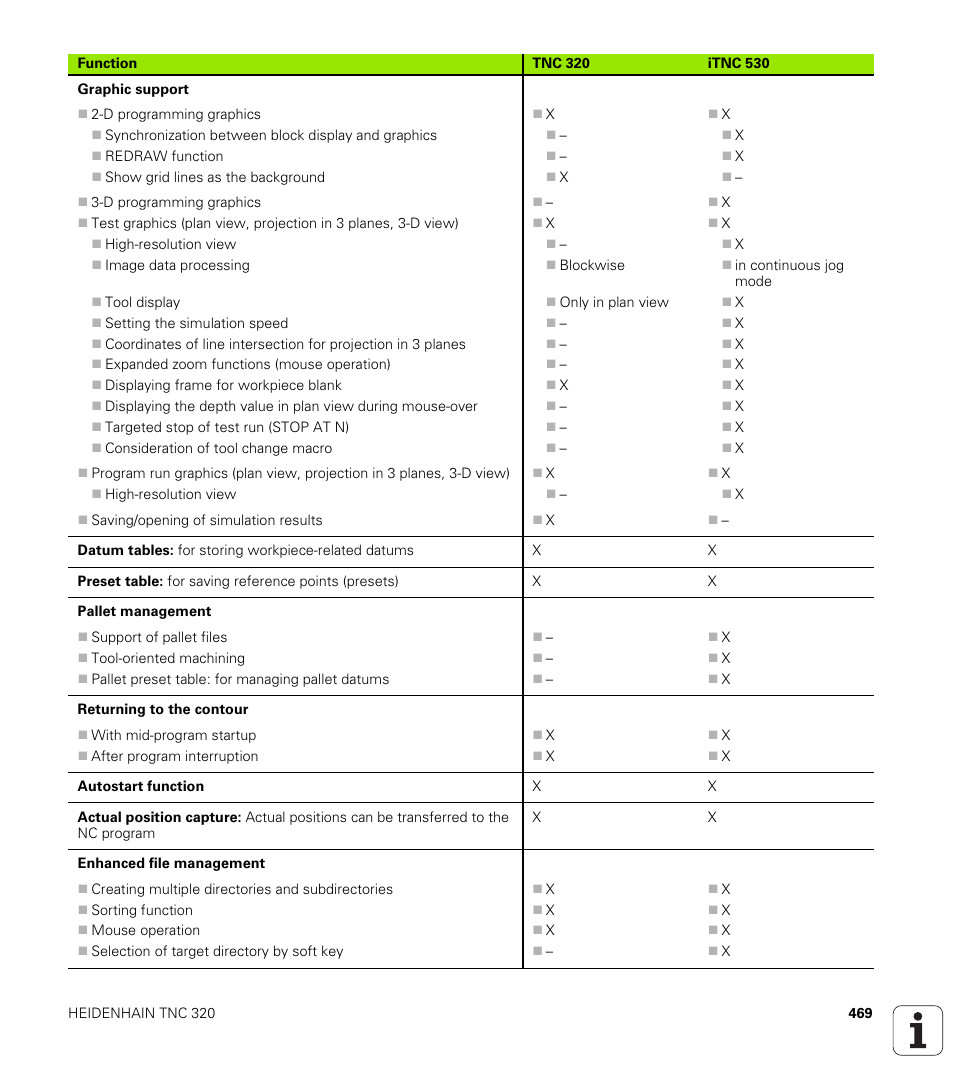 | Function | TNC 320 | iTNC 530 |
|---|---|---|
| **Graphic support** | | |
| ■ 2-D programming graphics | ■ X | ■ X |
| ■ Synchronization between block display and graphics | ■ – | ■ X |
| ■ REDRAW function | ■ – | ■ X |
| ■ Show grid lines as the background | ■ X | ■ – |
| ■ 3-D programming graphics | ■ – | ■ X |
| ■ Test graphics (plan view, projection in 3 planes, 3-D view) | ■ X | ■ X |
| ■ High-resolution view | ■ – | ■ X |
| ■ Image data processing | ■ Blockwise | ■ in continuous jog mode |
| ■ Tool display | ■ Only in plan view | ■ X |
| ■ Setting the simulation speed | ■ – | ■ X |
| ■ Coordinates of line intersection for projection in 3 planes | ■ – | ■ X |
| ■ Expanded zoom functions (mouse operation) | ■ – | ■ X |
| ■ Displaying frame for workpiece blank | ■ X | ■ X |
| ■ Displaying the depth value in plan view during mouse-over | ■ – | ■ X |
| ■ Targeted stop of test run (STOP AT N) | ■ – | ■ X |
| ■ Consideration of tool change macro | ■ – | ■ X |
| ■ Program run graphics (plan view, projection in 3 planes, 3-D view) | ■ X | ■ X |
| ■ High-resolution view | ■ – | ■ X |
| ■ Saving/opening of simulation results | ■ X | ■ – |
| **Datum tables:** for storing workpiece-related datums | X | X |
| **Preset table:** for saving reference points (presets) | X | X |
| **Pallet management** | | |
| ■ Support of pallet files | ■ – | ■ X |
| ■ Tool-oriented machining | ■ – | ■ X |
| ■ Pallet preset table: for managing pallet datums | ■ – | ■ X |
| **Returning to the contour** | | |
| ■ With mid-program startup | ■ X | ■ X |
| ■ After program interruption | ■ X | ■ X |
| **Autostart function** | X | X |
| **Actual position capture:** Actual positions can be transferred to the NC program | X | X |
| **Enhanced file management** | | |
| ■ Creating multiple directories and subdirectories | ■ X | ■ X |
| ■ Sorting function | ■ X | ■ X |
| ■ Mouse operation | ■ X | ■ X |
| ■ Selection of target directory by soft key | ■ – | ■ X |

HEIDENHAIN TNC 320 469